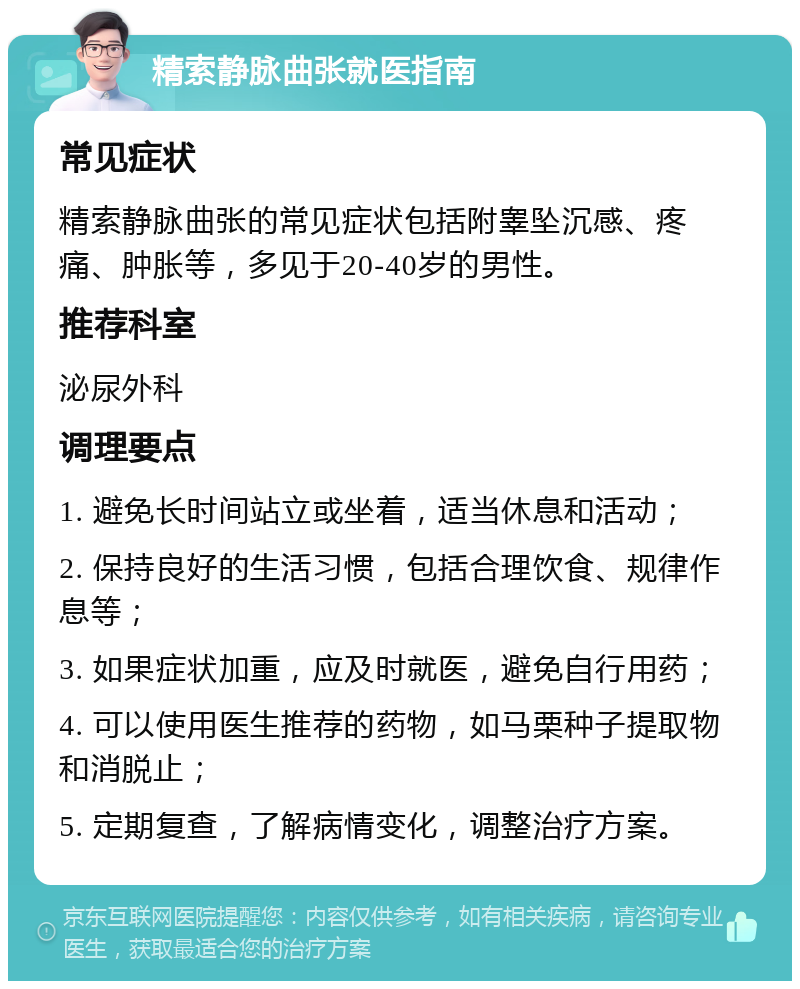 精索静脉曲张就医指南

常见症状

精索静脉曲张的常见症状包括附睾坠沉感、疼痛、肿胀等，多见于20-40岁的男性。

推荐科室

泌尿外科

调理要点

1. 避免长时间站立或坐着，适当休息和活动；

2. 保持良好的生活习惯，包括合理饮食、规律作息等；

3. 如果症状加重，应及时就医，避免自行用药；

4. 可以使用医生推荐的药物，如马栗种子提取物和消脱止；

5. 定期复查，了解病情变化，调整治疗方案。

京东互联网医院提醒您：内容仅供参考，如有相关疾病，请咨询专业医生，获取最适合您的治疗方案